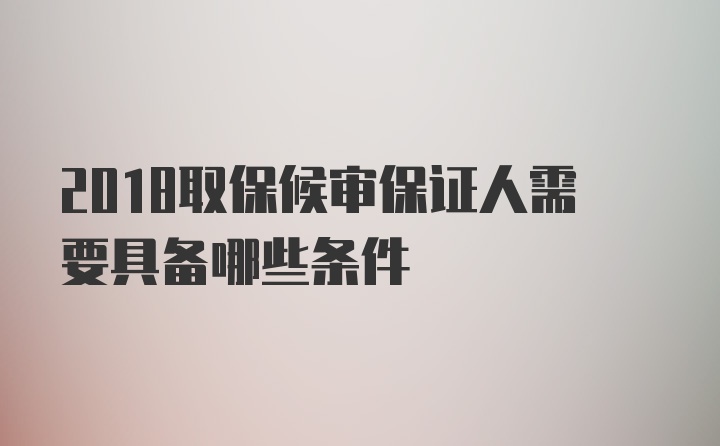 2018取保候审保证人需要具备哪些条件